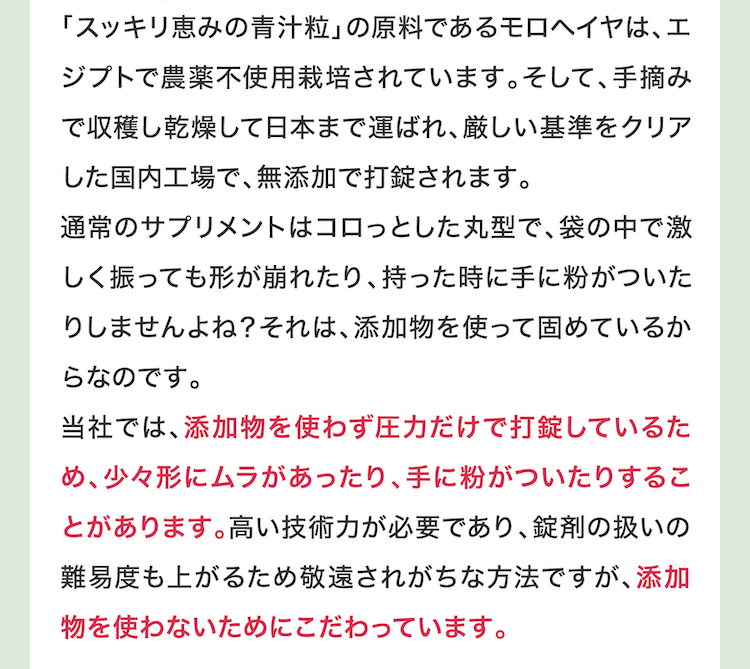 「スッキリ恵みの青汁粒」の原料であるモロヘイヤは、エジプトで農薬不使用栽培されています。そして、手摘みで収穫し乾燥して日本まで運ばれ、厳しい基準をクリアした国内工場で、無添加で打錠されます。

通常のサプリメントはコロっとした丸型で、袋の中で激しく振っても形が崩れたり、持った時に手に粉がついたりしませんよね？それは、添加物を使って固めているからなのです。

当社では、添加物を使わず圧力だけで打錠しているため、少々形にムラがあったり、手に粉がついたりすることがあります。高い技術力が必要であり、錠剤の扱いの難易度も上がるため敬遠されがちな方法ですが、添加物を使わないためにこだわっています。